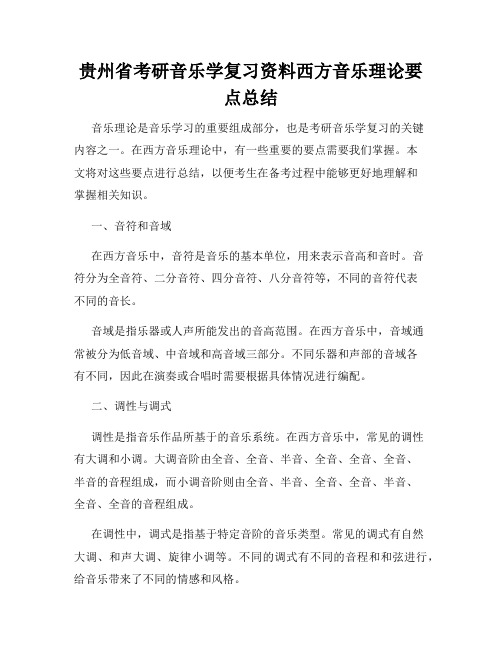 贵州省考研音乐学复习资料西方音乐理论要点总结

音乐理论是音乐学习的重要组成部分，也是考研音乐学复习的关键内容之一。在西方音乐理论中，有一些重要的要点需要我们掌握。本文将对这些要点进行总结，以便考生在备考过程中能够更好地理解和掌握相关知识。

一、音符和音域

在西方音乐中，音符是音乐的基本单位，用来表示音高和音时。音符分为全音符、二分音符、四分音符、八分音符等，不同的音符代表不同的音长。

音域是指乐器或人声所能发出的音高范围。在西方音乐中，音域通常被分为低音域、中音域和高音域三部分。不同乐器和声部的音域各有不同，因此在演奏或合唱时需要根据具体情况进行编配。

二、调性与调式

调性是指音乐作品所基于的音乐系统。在西方音乐中，常见的调性有大调和小调。大调音阶由全音、全音、半音、全音、全音、全音、半音的音程组成，而小调音阶则由全音、半音、全音、全音、半音、全音、全音的音程组成。

在调性中，调式是指基于特定音阶的音乐类型。常见的调式有自然大调、和声大调、旋律小调等。不同的调式有不同的音程和和弦进行，给音乐带来了不同的情感和风格。